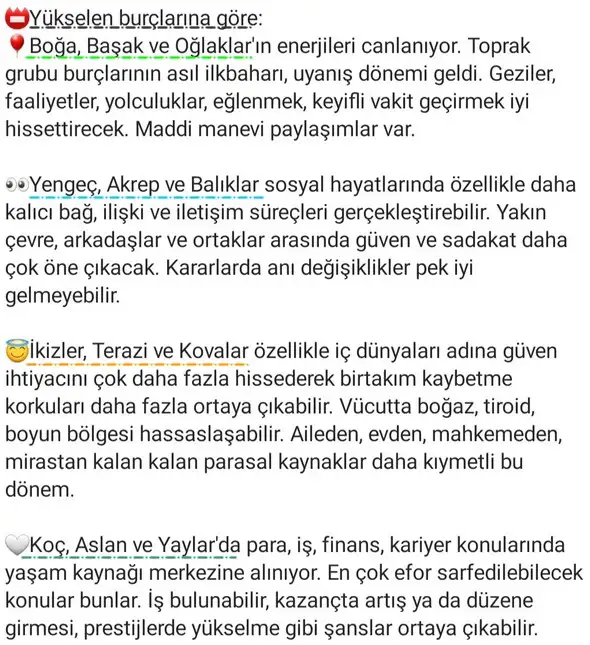 Yükselen burçlarına göre:
Boğa, Başak ve Oğlaklar'ın enerjileri canlanıyor. Toprak grubu burçlarının asıl ilkbaharı, uyanış dönemi geldi. Geziler, faaliyetler, yolculuklar, eğlenmek, keyifli vakit geçirmek iyi hissettirecek. Maddi manevi paylaşımlar var.

Yengeç, Akrep ve Balıklar sosyal hayatlarında özellikle daha kalıcı bağ, ilişki ve iletişim süreçleri gerçekleştirebilir. Yakın çevre, arkadaşlar ve ortaklar arasında güven ve sadakat daha çok öne çıkacak. Kararlarda anı değişiklikler pek iyi gelmeyebilir.

İkizler, Terazi ve Kovalar özellikle iç dünyaları adına güven ihtiyacını çok daha fazla hissederek birtakım kaybetme korkuları daha fazla ortaya çıkabilir. Vücutta boğaz, tiroid, boyun bölgesi hassaslaşabilir. Aileden, evden, mahkemeden, mirastan kalan kalan parasal kaynaklar daha kıymetli bu dönem.

Koç, Aslan ve Yaylar'da para, iş, finans, kariyer konularında yaşam kaynağı merkezine alınıyor. En çok efor sarfedilebilecek konular bunlar. İş bulunabilir, kazançta artış ya da düzene girmesi, prestijlerde yükselme gibi şanslar ortaya çıkabilir.